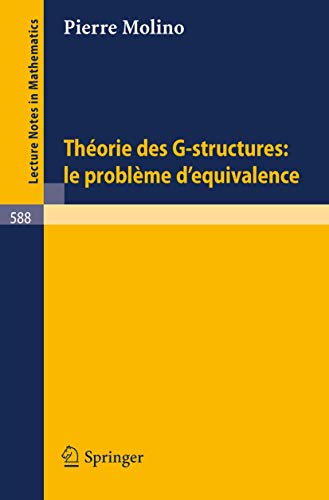 Lecture Notes in Mathematics

Pierre Molino

Théorie des G-structures: le problème d'equivalence

588

Springer